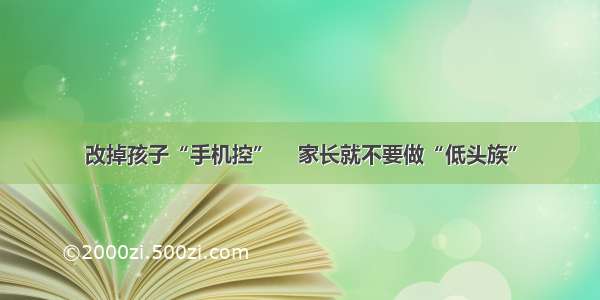 改掉孩子“手机控” 家长就不要做“低头族”

©2000zi.500zi.com